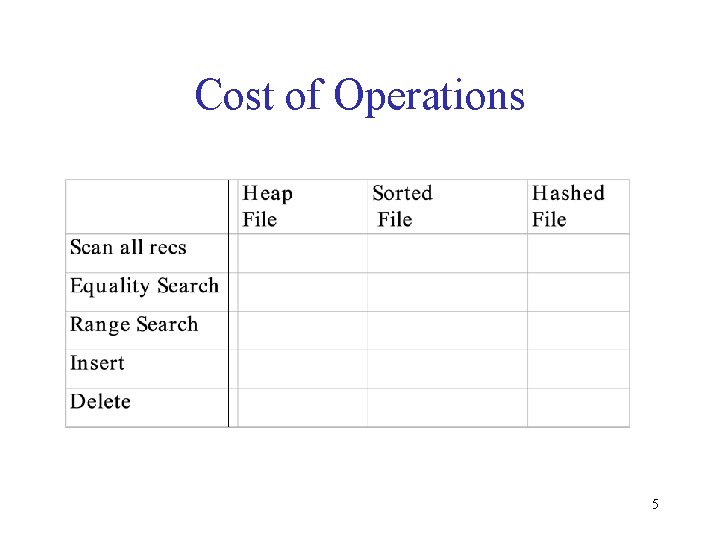 Cost of Operations

| | Heap File | Sorted File | Hashed File |
|---|---|---|---|
| Scan all recs | | | |
| Equality Search | | | |
| Range Search | | | |
| Insert | | | |
| Delete | | | |

5